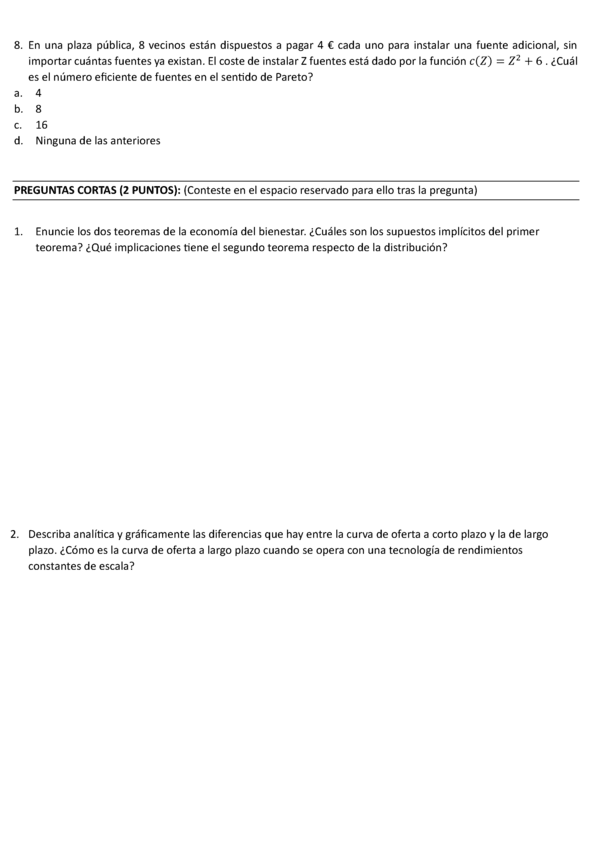 8. En una plaza pública, 8 vecinos están dispuestos a pagar 4 € cada uno para instalar una fuente adicional, sin importar cuántas fuentes ya existan. El coste de instalar Z fuentes está dado por la función $c(Z) = Z^2 + 6$ . ¿Cuál es el número eficiente de fuentes en el sentido de Pareto?
a. 4
b. 8
c. 16
d. Ninguna de las anteriores

PREGUNTAS CORTAS (2 PUNTOS): (Conteste en el espacio reservado para ello tras la pregunta)

1. Enuncie los dos teoremas de la economía del bienestar. ¿Cuáles son los supuestos implícitos del primer teorema? ¿Qué implicaciones tiene el segundo teorema respecto de la distribución?

2. Describa analítica y gráficamente las diferencias que hay entre la curva de oferta a corto plazo y la de largo plazo. ¿Cómo es la curva de oferta a largo plazo cuando se opera con una tecnología de rendimientos constantes de escala?